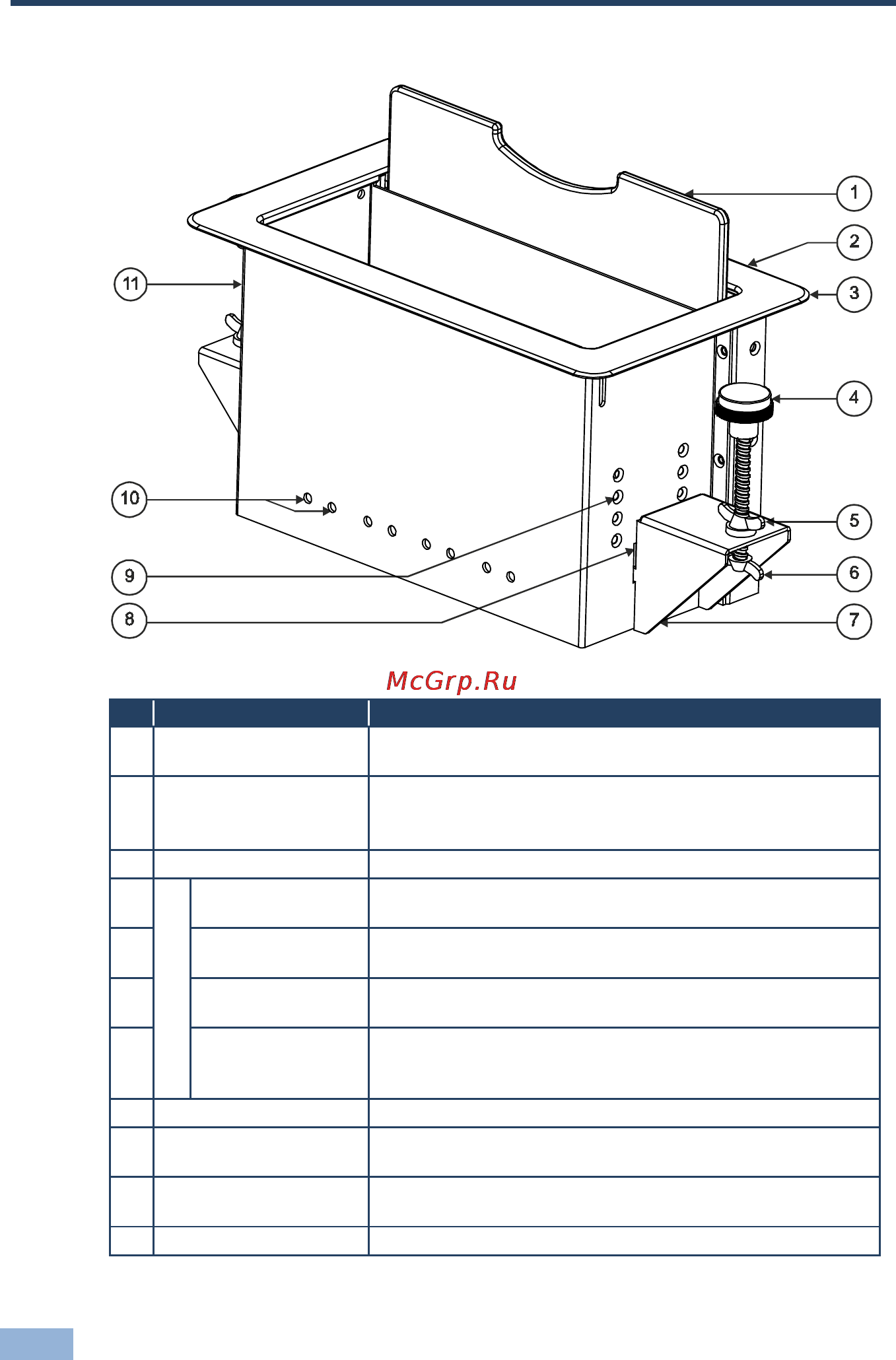 1
2
3
4
5
6
7
8
9
10
11

McGrp.Ru